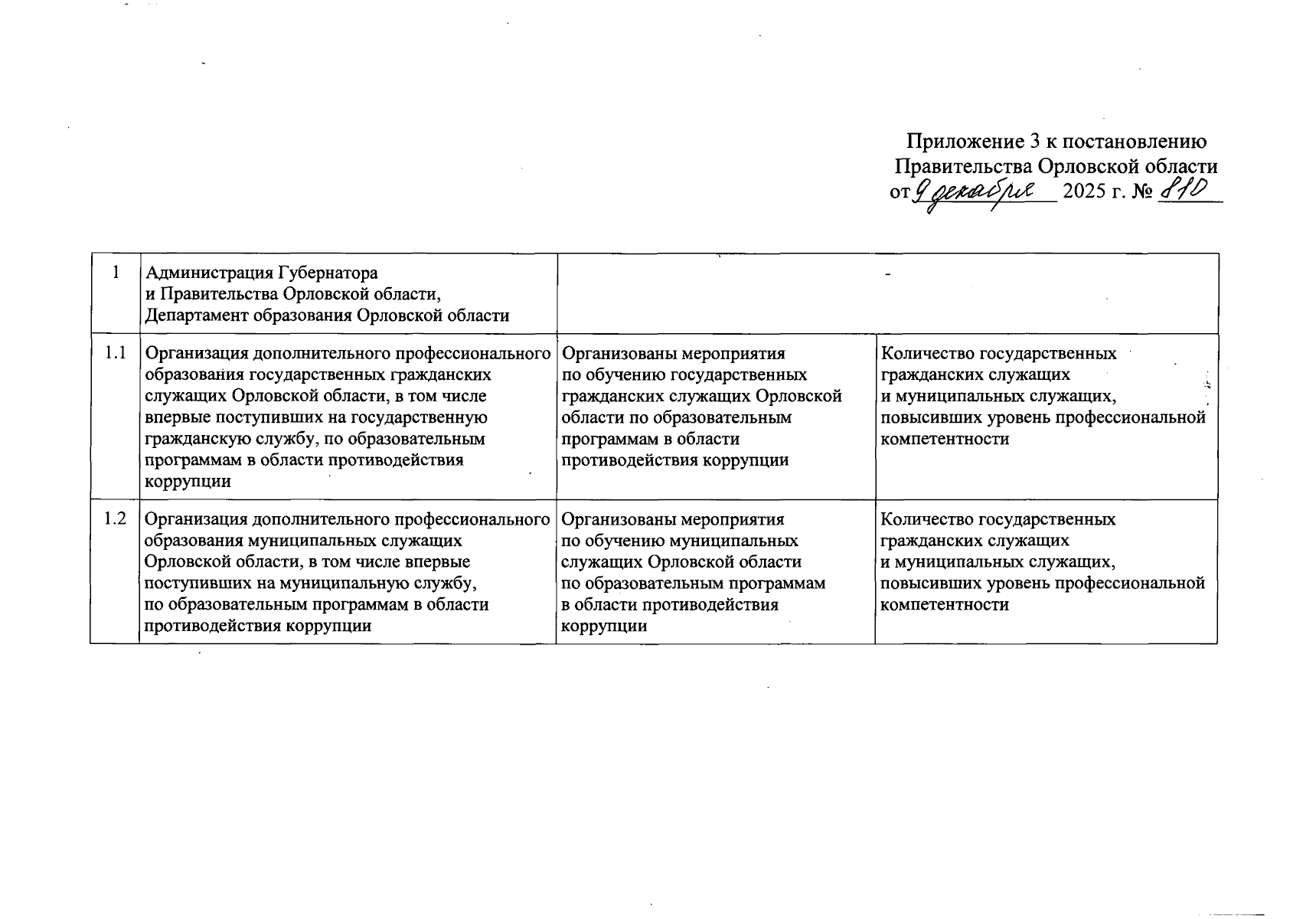 Приложение 3 к постановлению
Правительства Орловской области
от 9 декабря 2025 г. № 810

| 1 | Администрация Губернатора и Правительства Орловской области, Департамент образования Орловской области | - | |
|---|---|---|---|
| 1.1 | Организация дополнительного профессионального образования государственных гражданских служащих Орловской области, в том числе впервые поступивших на государственную гражданскую службу, по образовательным программам в области противодействия коррупции | Организованы мероприятия по обучению государственных гражданских служащих Орловской области по образовательным программам в области противодействия коррупции | Количество государственных гражданских служащих и муниципальных служащих, повысивших уровень профессиональной компетентности |
| 1.2 | Организация дополнительного профессионального образования муниципальных служащих Орловской области, в том числе впервые поступивших на муниципальную службу, по образовательным программам в области противодействия коррупции | Организованы мероприятия по обучению муниципальных служащих Орловской области по образовательным программам в области противодействия коррупции | Количество государственных гражданских служащих и муниципальных служащих, повысивших уровень профессиональной компетентности |